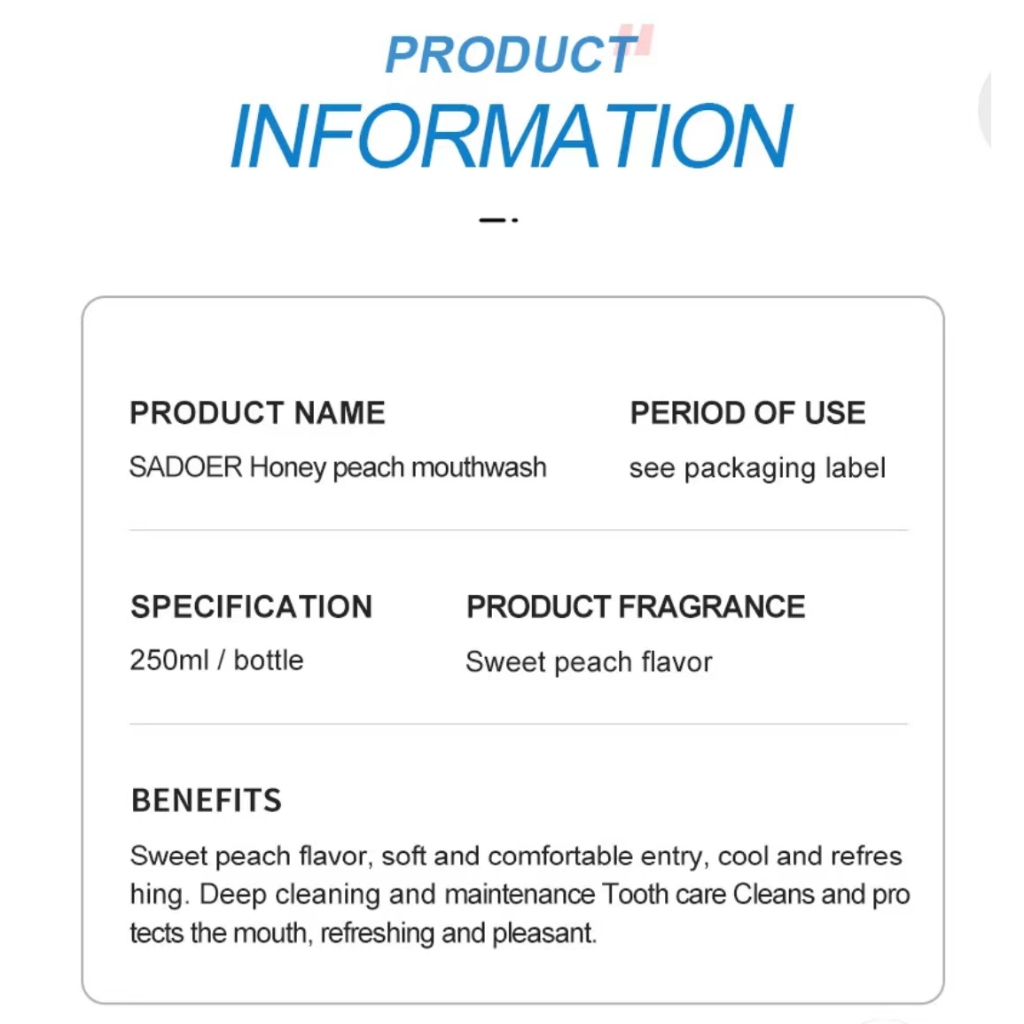 PRODUCT

INFORMATION

PRODUCT NAME
SADOER Honey peach mouthwash

PERIOD OF USE
see packaging label

SPECIFICATION
250ml / bottle

PRODUCT FRAGRANCE
Sweet peach flavor

BENEFITS

Sweet peach flavor, soft and comfortable entry, cool and refres hing. Deep cleaning and maintenance Tooth care Cleans and pro tects the mouth, refreshing and pleasant.